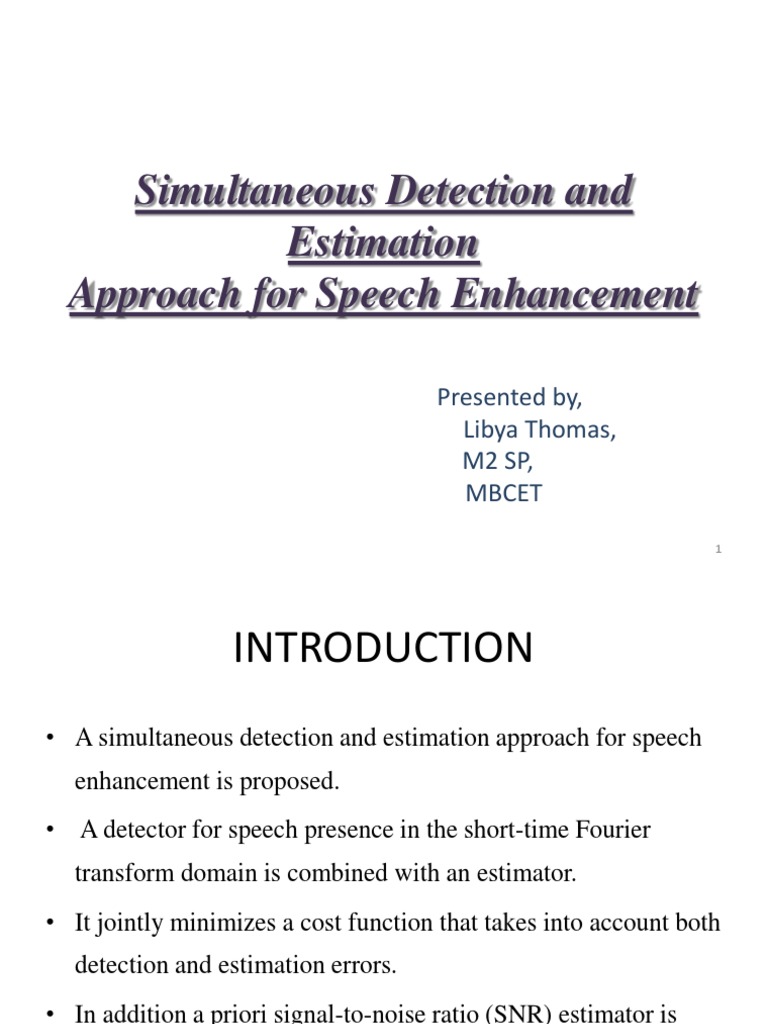 Simultaneous Detection and Estimation
Approach for Speech Enhancement

Presented by,
Libya Thomas,
M2 SP,
MBCET

1

INTRODUCTION

• A simultaneous detection and estimation approach for speech enhancement is proposed.

• A detector for speech presence in the short-time Fourier transform domain is combined with an estimator.

• It jointly minimizes a cost function that takes into account both detection and estimation errors.

• In addition a priori signal-to-noise ratio (SNR) estimator is